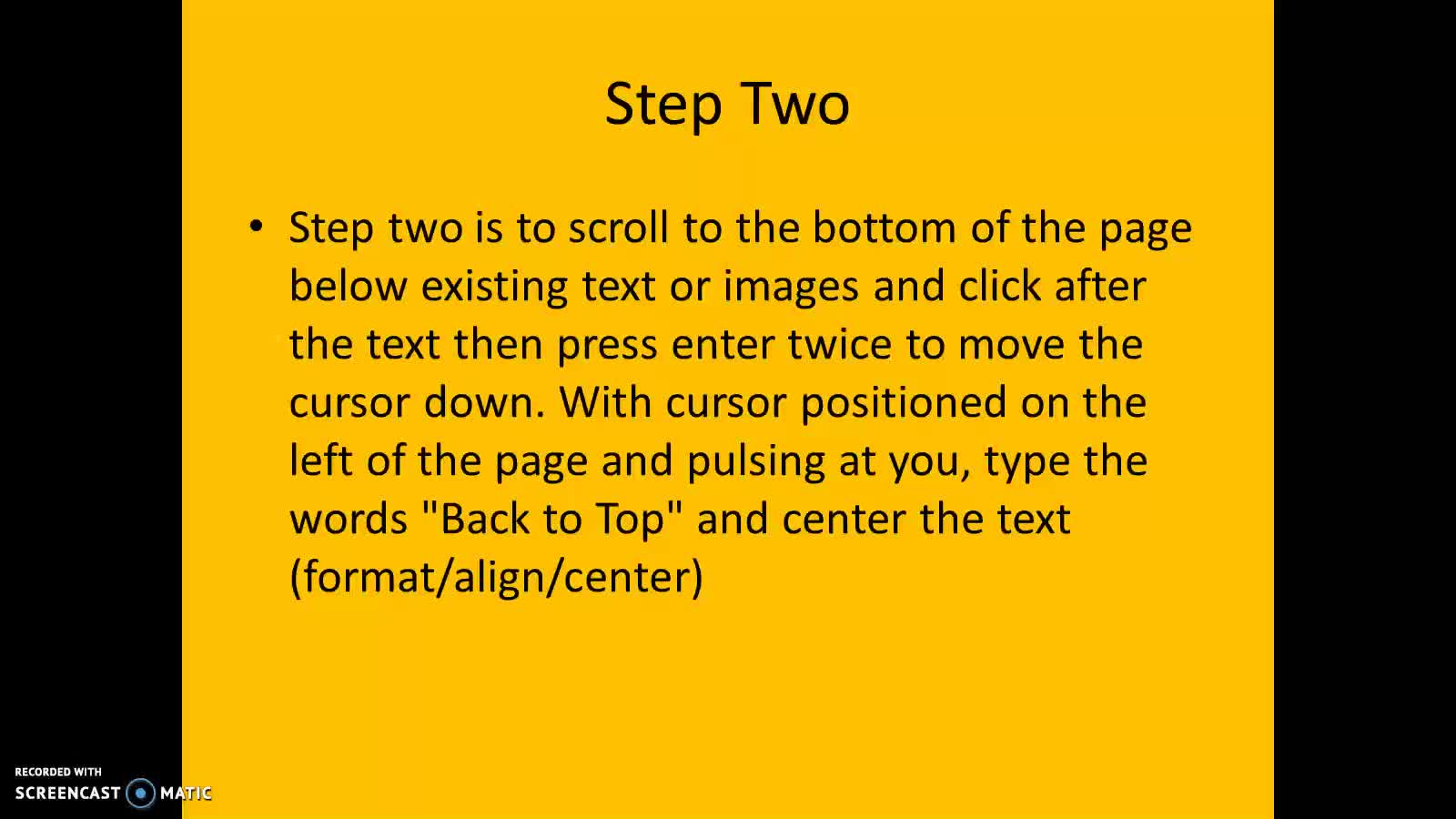 Step Two

• Step two is to scroll to the bottom of the page below existing text or images and click after the text then press enter twice to move the cursor down. With cursor positioned on the left of the page and pulsing at you, type the words "Back to Top" and center the text (format/align/center)

RECORDED WITH
SCREENCAST MATIC